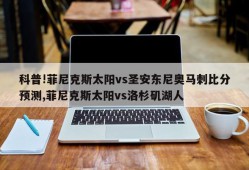 科普!菲尼克斯太阳vs圣安东尼奥马刺比分预测,菲尼克斯太阳vs洛杉矶湖人